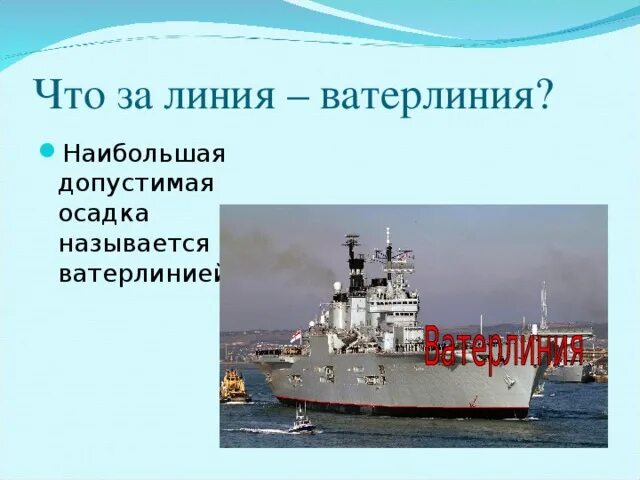 Что за линия – ватерлиния?

Наибольшая допустимая осадка называется ватерлинией

Ватерлиния